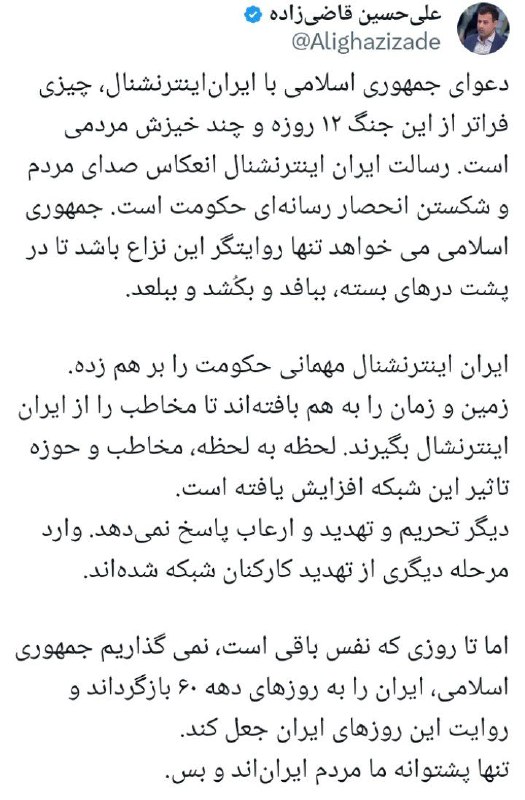 علی‌حسین قاضی‌زاده
@Alighazizade

دعوای جمهوری اسلامی با ایران‌اینترنشنال، چیزی فراتر از این جنگ ۱۲ روزه و چند خیزش مردمی است. رسالت ایران اینترنشنال انعکاس صدای مردم و شکستن انحصار رسانه‌ای حکومت است. جمهوری اسلامی می خواهد تنها روایتگر این نزاع باشد تا در پشت درهای بسته، ببافد و بکُشد و ببلعد.

ایران اینترنشنال مهمانی حکومت را بر هم زده. زمین و زمان را به هم بافته‌اند تا مخاطب را از ایران اینترنشال بگیرند. لحظه به لحظه، مخاطب و حوزه تاثیر این شبکه افزایش یافته است.
دیگر تحریم و تهدید و ارعاب پاسخ نمی‌دهد. وارد مرحله دیگری از تهدید کارکنان شبکه شده‌اند.

اما تا روزی که نفس باقی است، نمی گذاریم جمهوری اسلامی، ایران را به روزهای دهه ۶۰ بازگرداند و روایت این روزهای ایران جعل کند.
تنها پشتوانه ما مردم ایران‌اند و بس.